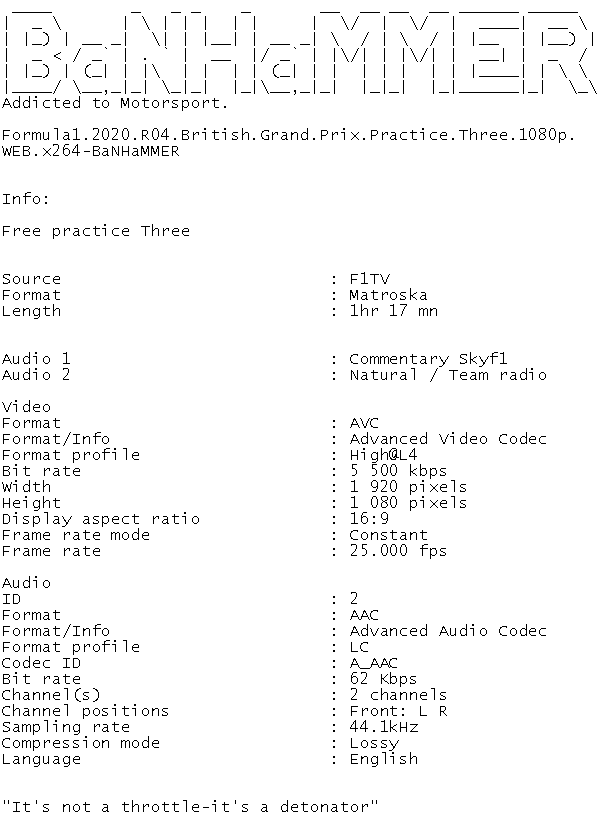 BaNHaMMER
Addicted to Motorsport.

Formula1.2020.R04.British.Grand.Prix.Practice.Three.1080p.WEB.x264-BaNHaMMER

Info:

Free practice Three

Source : F1TV
Format : Matroska
Length : 1hr 17 mn

Audio 1 : Commentary Skyf1
Audio 2 : Natural / Team radio

Video
Format : AVC
Format/Info : Advanced Video Codec
Format profile : High@L4
Bit rate : 5 500 kbps
Width : 1 920 pixels
Height : 1 080 pixels
Display aspect ratio : 16:9
Frame rate mode : Constant
Frame rate : 25.000 fps

Audio
ID : 2
Format : AAC
Format/Info : Advanced Audio Codec
Format profile : LC
Codec ID : A_AAC
Bit rate : 62 Kbps
Channel(s) : 2 channels
Channel positions : Front: L R
Sampling rate : 44.1kHz
Compression mode : Lossy
Language : English

"It's not a throttle-it's a detonator"